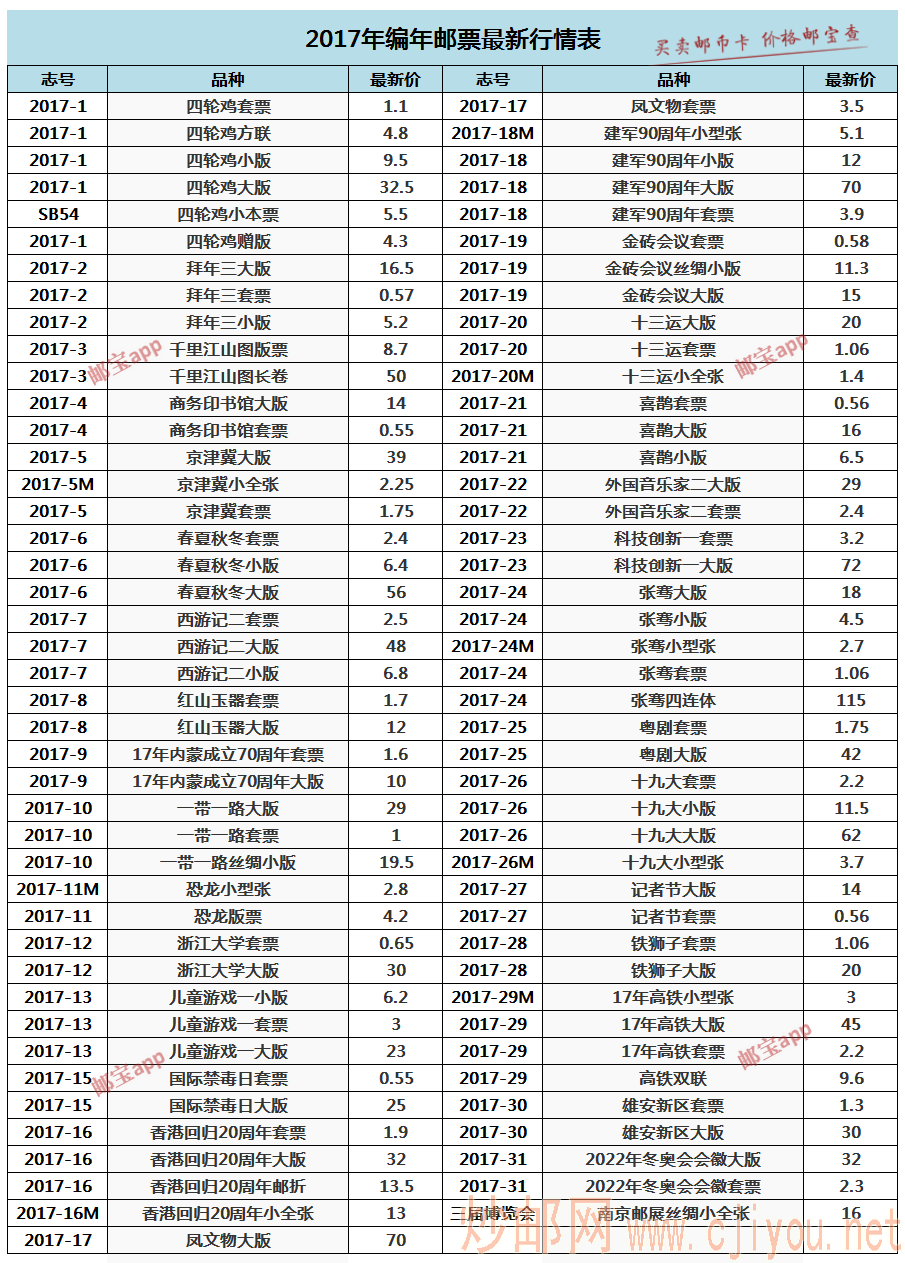 2017年编年邮票最新行情表

买卖邮币卡 价格邮宝查

| 志号 | 品种 | 最新价 | 志号 | 品种 | 最新价 |
|---|---|---|---|---|---|
| 2017-1 | 四轮鸡套票 | 1.1 | 2017-17 | 凤文物套票 | 3.5 |
| 2017-1 | 四轮鸡方联 | 4.8 | 2017-18M | 建军90周年小型张 | 5.1 |
| 2017-1 | 四轮鸡小版 | 9.5 | 2017-18 | 建军90周年小版 | 12 |
| 2017-1 | 四轮鸡大版 | 32.5 | 2017-18 | 建军90周年大版 | 70 |
| SB54 | 四轮鸡小本票 | 5.5 | 2017-18 | 建军90周年套票 | 3.9 |
| 2017-1 | 四轮鸡赠版 | 4.3 | 2017-19 | 金砖会议套票 | 0.58 |
| 2017-2 | 拜年三大版 | 16.5 | 2017-19 | 金砖会议丝绸小版 | 11.3 |
| 2017-2 | 拜年三套票 | 0.57 | 2017-19 | 金砖会议大版 | 15 |
| 2017-2 | 拜年三小版 | 5.2 | 2017-20 | 十三运大版 | 20 |
| 2017-3 | 千里江山图版票 | 8.7 | 2017-20 | 十三运套票 | 1.06 |
| 2017-3 | 千里江山图长卷 | 50 | 2017-20M | 十三运小全张 | 1.4 |
| 2017-4 | 商务印书馆大版 | 14 | 2017-21 | 喜鹊套票 | 0.56 |
| 2017-4 | 商务印书馆套票 | 0.55 | 2017-21 | 喜鹊大版 | 16 |
| 2017-5 | 京津冀大版 | 39 | 2017-21 | 喜鹊小版 | 6.5 |
| 2017-5M | 京津冀小全张 | 2.25 | 2017-22 | 外国音乐家二大版 | 29 |
| 2017-5 | 京津冀套票 | 1.75 | 2017-22 | 外国音乐家二套票 | 2.4 |
| 2017-6 | 春夏秋冬套票 | 2.4 | 2017-23 | 科技创新一套票 | 3.2 |
| 2017-6 | 春夏秋冬小版 | 6.4 | 2017-23 | 科技创新一大版 | 72 |
| 2017-6 | 春夏秋冬大版 | 56 | 2017-24 | 张骞大版 | 18 |
| 2017-7 | 西游记二套票 | 2.5 | 2017-24 | 张骞小版 | 4.5 |
| 2017-7 | 西游记二大版 | 48 | 2017-24M | 张骞小型张 | 2.7 |
| 2017-7 | 西游记二小版 | 6.8 | 2017-24 | 张骞套票 | 1.06 |
| 2017-8 | 红山玉器套票 | 1.7 | 2017-24 | 张骞四连体 | 115 |
| 2017-8 | 红山玉器大版 | 12 | 2017-25 | 粤剧套票 | 1.75 |
| 2017-9 | 17年内蒙成立70周年套票 | 1.6 | 2017-25 | 粤剧大版 | 42 |
| 2017-9 | 17年内蒙成立70周年大版 | 10 | 2017-26 | 十九大套票 | 2.2 |
| 2017-10 | 一带一路大版 | 29 | 2017-26 | 十九大小版 | 11.5 |
| 2017-10 | 一带一路套票 | 1 | 2017-26 | 十九大大版 | 62 |
| 2017-10 | 一带一路丝绸小版 | 19.5 | 2017-26M | 十九大小型张 | 3.7 |
| 2017-11M | 恐龙小型张 | 2.8 | 2017-27 | 记者节大版 | 14 |
| 2017-11 | 恐龙版票 | 4.2 | 2017-27 | 记者节套票 | 0.56 |
| 2017-12 | 浙江大学套票 | 0.65 | 2017-28 | 铁狮子套票 | 1.06 |
| 2017-12 | 浙江大学大版 | 30 | 2017-28 | 铁狮子大版 | 20 |
| 2017-13 | 儿童游戏一小版 | 6.2 | 2017-29M | 17年高铁小型张 | 3 |
| 2017-13 | 儿童游戏一套票 | 3 | 2017-29 | 17年高铁大版 | 45 |
| 2017-13 | 儿童游戏一大版 | 23 | 2017-29 | 17年高铁套票 | 2.2 |
| 2017-15 | 国际禁毒日套票 | 0.55 | 2017-29 | 高铁双联 | 9.6 |
| 2017-15 | 国际禁毒日大版 | 25 | 2017-30 | 雄安新区套票 | 1.3 |
| 2017-16 | 香港回归20周年套票 | 1.9 | 2017-30 | 雄安新区大版 | 30 |
| 2017-16 | 香港回归20周年大版 | 32 | 2017-31 | 2022年冬奥会会徽大版 | 32 |
| 2017-16 | 香港回归20周年邮折 | 13.5 | 2017-31 | 2022年冬奥会会徽套票 | 2.3 |
| 2017-16M | 香港回归20周年小全张 | 13 | 三届博览会 | 南京邮展丝绸小全张 | 16 |
| 2017-17 | 凤文物大版 | 70 | | | |

邮宝app 邮宝app 邮宝app 邮宝app

炒邮网 www.cjiyou.net